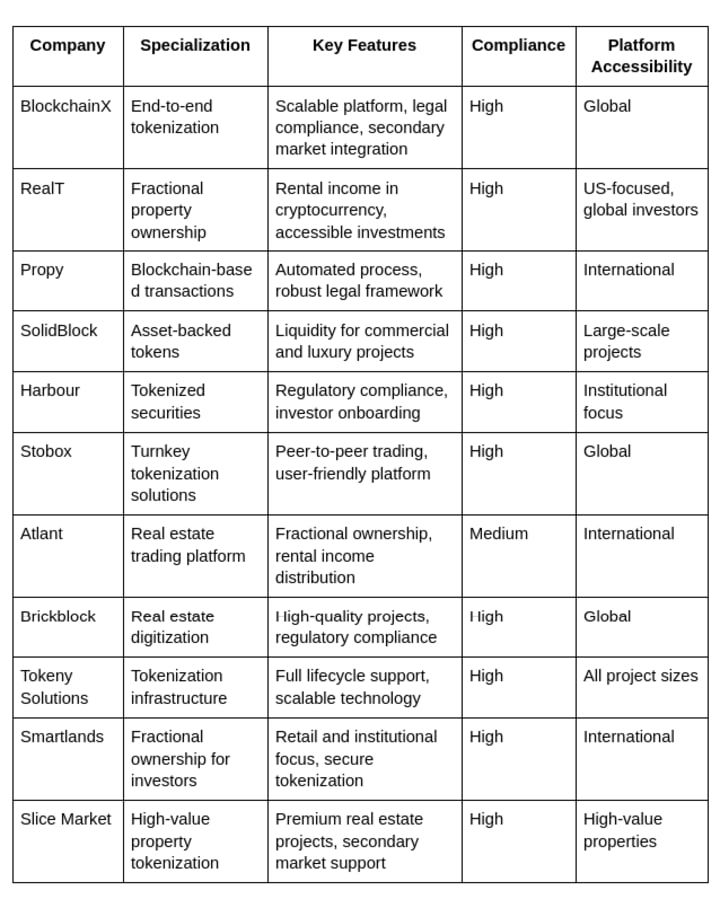 | Company | Specialization | Key Features | Compliance | Platform Accessibility |
|---|---|---|---|---|
| BlockchainX | End-to-end tokenization | Scalable platform, legal compliance, secondary market integration | High | Global |
| RealT | Fractional property ownership | Rental income in cryptocurrency, accessible investments | High | US-focused, global investors |
| Propy | Blockchain-based transactions | Automated process, robust legal framework | High | International |
| SolidBlock | Asset-backed tokens | Liquidity for commercial and luxury projects | High | Large-scale projects |
| Harbour | Tokenized securities | Regulatory compliance, investor onboarding | High | Institutional focus |
| Stobox | Turnkey tokenization solutions | Peer-to-peer trading, user-friendly platform | High | Global |
| Atlant | Real estate trading platform | Fractional ownership, rental income distribution | Medium | International |
| Brickblock | Real estate digitization | High-quality projects, regulatory compliance | High | Global |
| Tokeny Solutions | Tokenization infrastructure | Full lifecycle support, scalable technology | High | All project sizes |
| Smartlands | Fractional ownership for investors | Retail and institutional focus, secure tokenization | High | International |
| Slice Market | High-value property tokenization | Premium real estate projects, secondary market support | High | High-value properties |